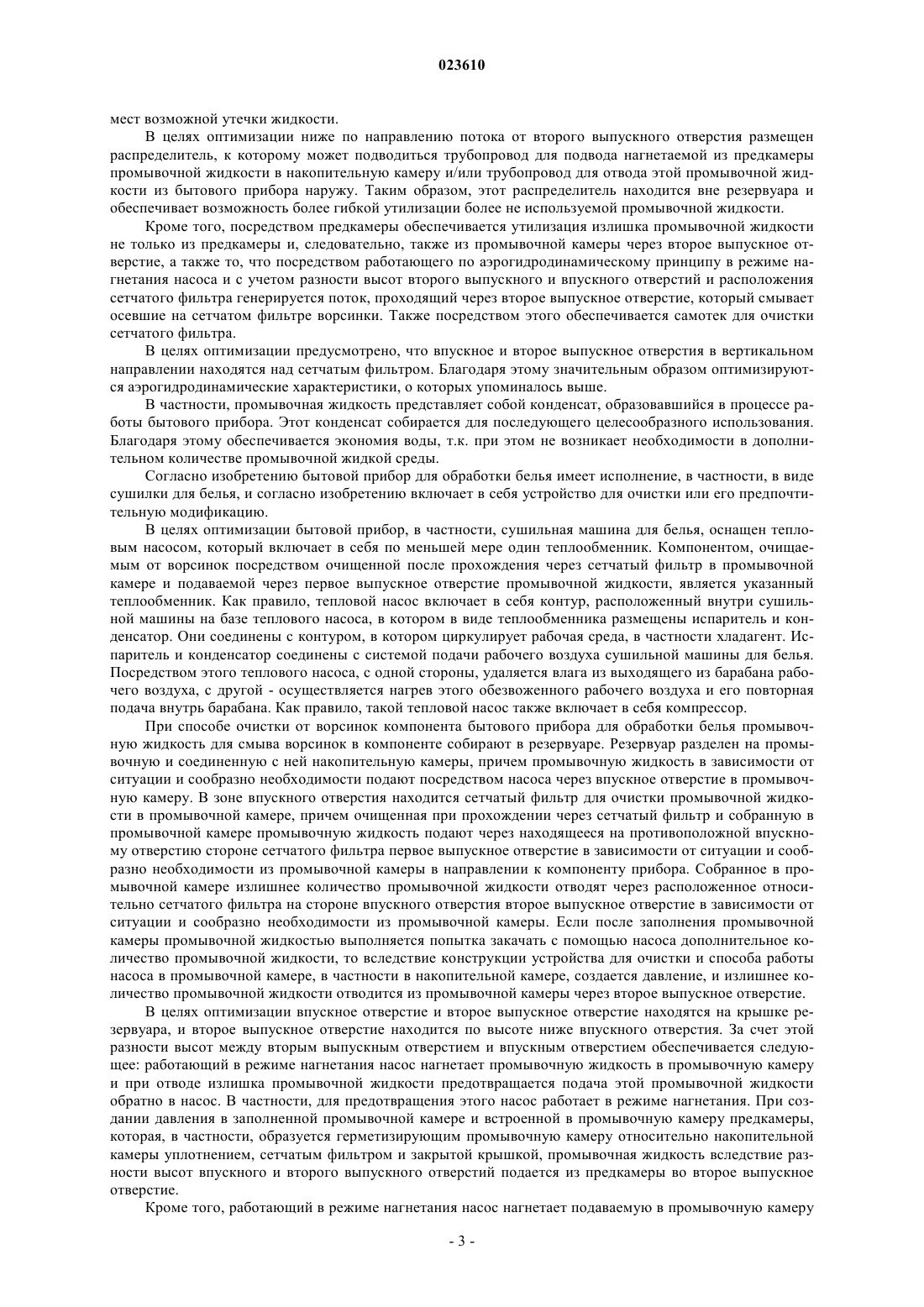 023610

мест возможной утечки жидкости.

В целях оптимизации ниже по направлению потока от второго выпускного отверстия размещен распределитель, к которому может подводиться трубопровод для подвода нагнетаемой из предкамеры промывочной жидкости в накопительную камеру и/или трубопровод для отвода этой промывочной жидкости из бытового прибора наружу. Таким образом, этот распределитель находится вне резервуара и обеспечивает возможность более гибкой утилизации более не используемой промывочной жидкости.

Кроме того, посредством предкамеры обеспечивается утилизация излишка промывочной жидкости не только из предкамеры и, следовательно, также из промывочной камеры через второе выпускное отверстие, а также то, что посредством работающего по аэрогидродинамическому принципу в режиме нагнетания насоса и с учетом разности высот второго выпускного и впускного отверстий и расположения сетчатого фильтра генерируется поток, проходящий через второе выпускное отверстие, который смывает осевшие на сетчатом фильтре ворсинки. Также посредством этого обеспечивается самотек для очистки сетчатого фильтра.

В целях оптимизации предусмотрено, что впускное и второе выпускное отверстия в вертикальном направлении находятся над сетчатым фильтром. Благодаря этому значительным образом оптимизируются аэрогидродинамические характеристики, о которых упоминалось выше.

В частности, промывочная жидкость представляет собой конденсат, образовавшийся в процессе работы бытового прибора. Этот конденсат собирается для последующего целесообразного использования. Благодаря этому обеспечивается экономия воды, т.к. при этом не возникает необходимости в дополнительном количестве промывочной жидкой среды.

Согласно изобретению бытовой прибор для обработки белья имеет исполнение, в частности, в виде сушилки для белья, и согласно изобретению включает в себя устройство для очистки или его предпочтительную модификацию.

В целях оптимизации бытовой прибор, в частности, сушильная машина для белья, оснащен тепловым насосом, который включает в себя по меньшей мере один теплообменник. Компонентом, очищаемым от ворсинок посредством очищенной после прохождения через сетчатый фильтр в промывочной камере и подаваемой через первое выпускное отверстие промывочной жидкости, является указанный теплообменник. Как правило, тепловой насос включает в себя контур, расположенный внутри сушильной машины на базе теплового насоса, в котором в виде теплообменника размещены испаритель и конденсатор. Они соединены с контуром, в котором циркулирует рабочая среда, в частности хладагент. Испаритель и конденсатор соединены с системой подачи рабочего воздуха сушильной машины для белья. Посредством этого теплового насоса, с одной стороны, удаляется влага из выходящего из барабана рабочего воздуха, с другой - осуществляется нагрев этого обезвоженного рабочего воздуха и его повторная подача внутрь барабана. Как правило, такой тепловой насос также включает в себя компрессор.

При способе очистки от ворсинок компонента бытового прибора для обработки белья промывочную жидкость для смыва ворсинок в компоненте собирают в резервуаре. Резервуар разделен на промывочную и соединенную с ней накопительную камеры, причем промывочную жидкость в зависимости от ситуации и сообразно необходимости подают посредством насоса через впускное отверстие в промывочную камеру. В зоне впускного отверстия находится сетчатый фильтр для очистки промывочной жидкости в промывочной камере, причем очищенная при прохождении через сетчатый фильтр и собранную в промывочной камере промывочную жидкость подают через находящееся на противоположной впускному отверстию стороне сетчатого фильтра первое выпускное отверстие в зависимости от ситуации и сообразно необходимости из промывочной камеры в направлении к компоненту прибора. Собранное в промывочной камере излишнее количество промывочной жидкости отводят через расположенное относительно сетчатого фильтра на стороне впускного отверстия второе выпускное отверстие в зависимости от ситуации и сообразно необходимости из промывочной камеры. Если после заполнения промывочной камеры промывочной жидкостью выполняется попытка закачать с помощью насоса дополнительное количество промывочной жидкости, то вследствие конструкции устройства для очистки и способа работы насоса в промывочной камере, в частности в накопительной камере, создается давление, и излишнее количество промывочной жидкости отводится из промывочной камеры через второе выпускное отверстие.

В целях оптимизации впускное отверстие и второе выпускное отверстие находятся на крышке резервуара, и второе выпускное отверстие находится по высоте ниже впускного отверстия. За счет этой разности высот между вторым выпускным отверстием и впускным отверстием обеспечивается следующее: работающий в режиме нагнетания насос нагнетает промывочную жидкость в промывочную камеру и при отводе излишка промывочной жидкости предотвращается подача этой промывочной жидкости обратно в насос. В частности, для предотвращения этого насос работает в режиме нагнетания. При создании давления в заполненной промывочной камере и встроенной в промывочную камеру предкамеры, которая, в частности, образуется герметизирующим промывочную камеру относительно накопительной камеры уплотнением, сетчатым фильтром и закрытой крышкой, промывочная жидкость вследствие разности высот впускного и второго выпускного отверстий подается из предкамеры во второе выпускное отверстие.

Кроме того, работающий в режиме нагнетания насос нагнетает подаваемую в промывочную камеру

- 3 -